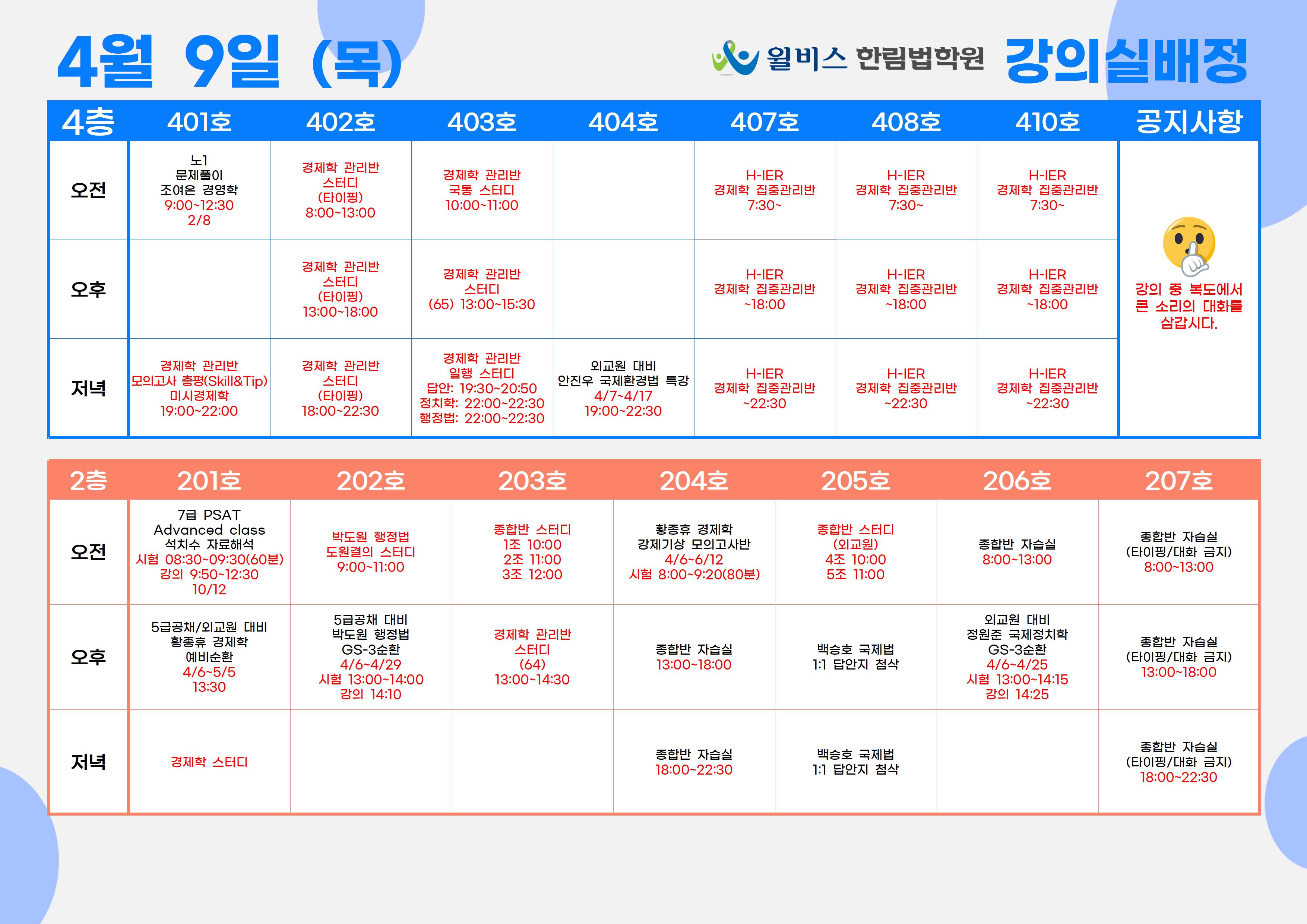 4월 9일 (목)

윌비스 한림법학원 강의실배정

| 4층 | 401호 | 402호 | 403호 | 404호 | 407호 | 408호 | 410호 | 공지사항 |
|---|---|---|---|---|---|---|---|---|
| 오전 | 노1 문제풀이 조여은 경영학 9:00~12:30 2/8 | 경제학 관리반 스터디 (타이핑) 8:00~13:00 | 경제학 관리반 국통 스터디 10:00~11:00 | | H-IER 경제학 집중관리반 7:30~ | H-IER 경제학 집중관리반 7:30~ | H-IER 경제학 집중관리반 7:30~ | 강의 중 복도에서 큰 소리의 대화를 삼갑시다. |
| 오후 | | 경제학 관리반 스터디 (타이핑) 13:00~18:00 | 경제학 관리반 스터디 (65) 13:00~15:30 | | H-IER 경제학 집중관리반 ~18:00 | H-IER 경제학 집중관리반 ~18:00 | H-IER 경제학 집중관리반 ~18:00 | |
| 저녁 | 경제학 관리반 모의고사 총평(Skill&Tip) 미시경제학 19:00~22:00 | 경제학 관리반 스터디 (타이핑) 18:00~22:30 | 경제학 관리반 일행 스터디 답안: 19:30~20:50 정치학: 22:00~22:30 행정법: 22:00~22:30 | 외교원 대비 안진우 국제환경법 특강 4/7~4/17 19:00~22:30 | H-IER 경제학 집중관리반 ~22:30 | H-IER 경제학 집중관리반 ~22:30 | H-IER 경제학 집중관리반 ~22:30 | |

| 2층 | 201호 | 202호 | 203호 | 204호 | 205호 | 206호 | 207호 |
|---|---|---|---|---|---|---|---|
| 오전 | 7급 PSAT Advanced class 석치수 자료해석 시험 08:30~09:30(60분) 강의 9:50~12:30 10/12 | 박도원 행정법 도원결의 스터디 9:00~11:00 | 종합반 스터디 1조 10:00 2조 11:00 3조 12:00 | 황종휴 경제학 강제기상 모의고사반 4/6~6/12 시험 8:00~9:20(80분) | 종합반 스터디 (외교원) 4조 10:00 5조 11:00 | 종합반 자습실 8:00~13:00 | 종합반 자습실 (타이핑/대화 금지) 8:00~13:00 |
| 오후 | 5급공채/외교원 대비 황종휴 경제학 예비순환 4/6~5/5 13:30 | 5급공채 대비 박도원 행정법 GS-3순환 4/6~4/29 시험 13:00~14:00 강의 14:10 | 경제학 관리반 스터디 (64) 13:00~14:30 | 종합반 자습실 13:00~18:00 | 백승호 국제법 1:1 답안지 첨삭 | 외교원 대비 정원준 국제정치학 GS-3순환 4/6~4/25 시험 13:00~14:15 강의 14:25 | 종합반 자습실 (타이핑/대화 금지) 13:00~18:00 |
| 저녁 | 경제학 스터디 | | | 종합반 자습실 18:00~22:30 | 백승호 국제법 1:1 답안지 첨삭 | | 종합반 자습실 (타이핑/대화 금지) 18:00~22:30 |